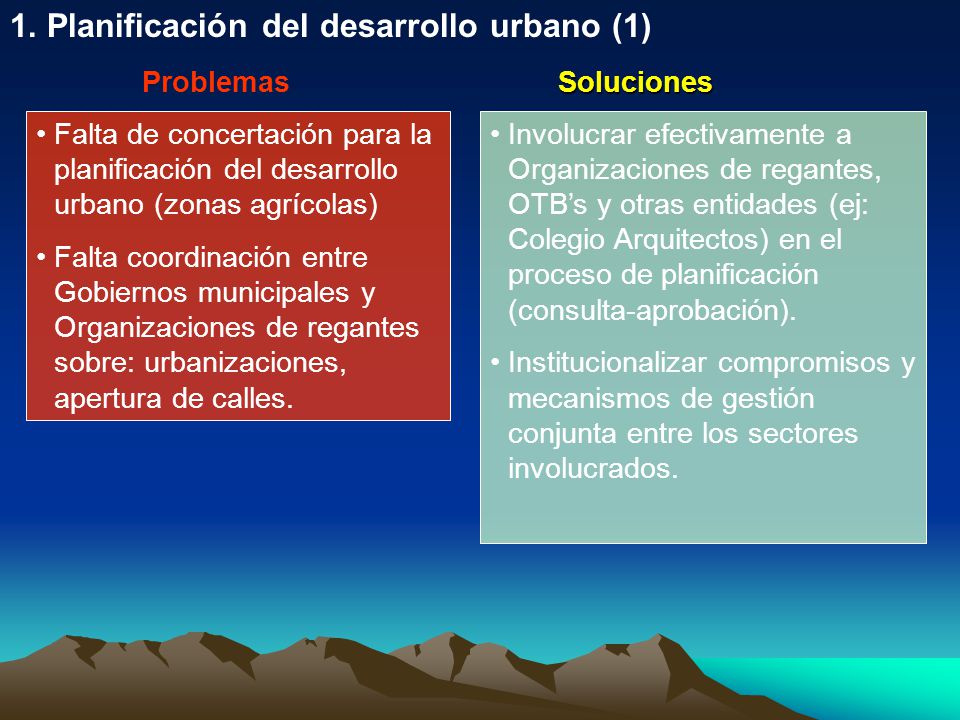 1. Planificación del desarrollo urbano (1)

Problemas

• Falta de concertación para la planificación del desarrollo urbano (zonas agrícolas)

• Falta coordinación entre Gobiernos municipales y Organizaciones de regantes sobre: urbanizaciones, apertura de calles.

Soluciones

• Involucrar efectivamente a Organizaciones de regantes, OTB's y otras entidades (ej: Colegio Arquitectos) en el proceso de planificación (consulta-aprobación).

• Institucionalizar compromisos y mecanismos de gestión conjunta entre los sectores involucrados.